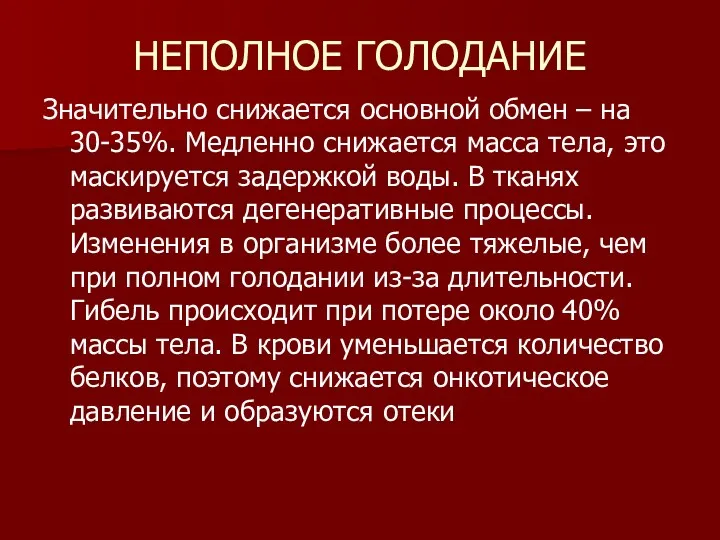 НЕПОЛНОЕ ГОЛОДАНИЕ

Значительно снижается основной обмен – на 30-35%. Медленно снижается масса тела, это маскируется задержкой воды. В тканях развиваются дегенеративные процессы. Изменения в организме более тяжелые, чем при полном голодании из-за длительности. Гибель происходит при потере около 40% массы тела. В крови уменьшается количество белков, поэтому снижается онкотическое давление и образуются отеки